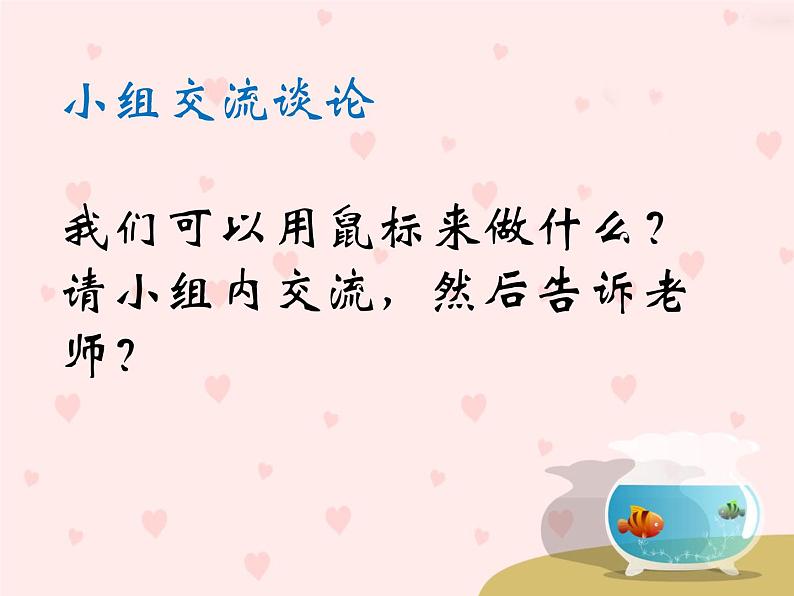 小组交流谈论

我们可以用鼠标来做什么？请小组内交流，然后告诉老师？